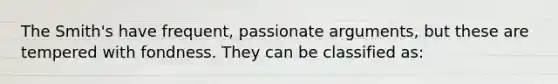 The Smith's have frequent, passionate arguments, but these are tempered with fondness. They can be classified as: